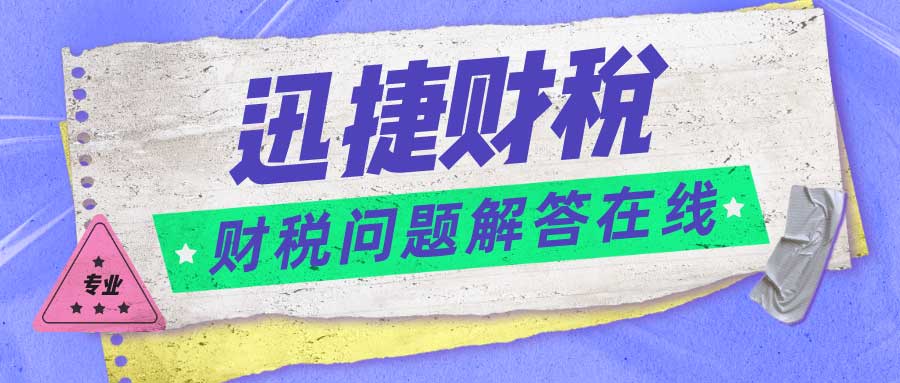 迅捷财税

财税问题解答在线

专业